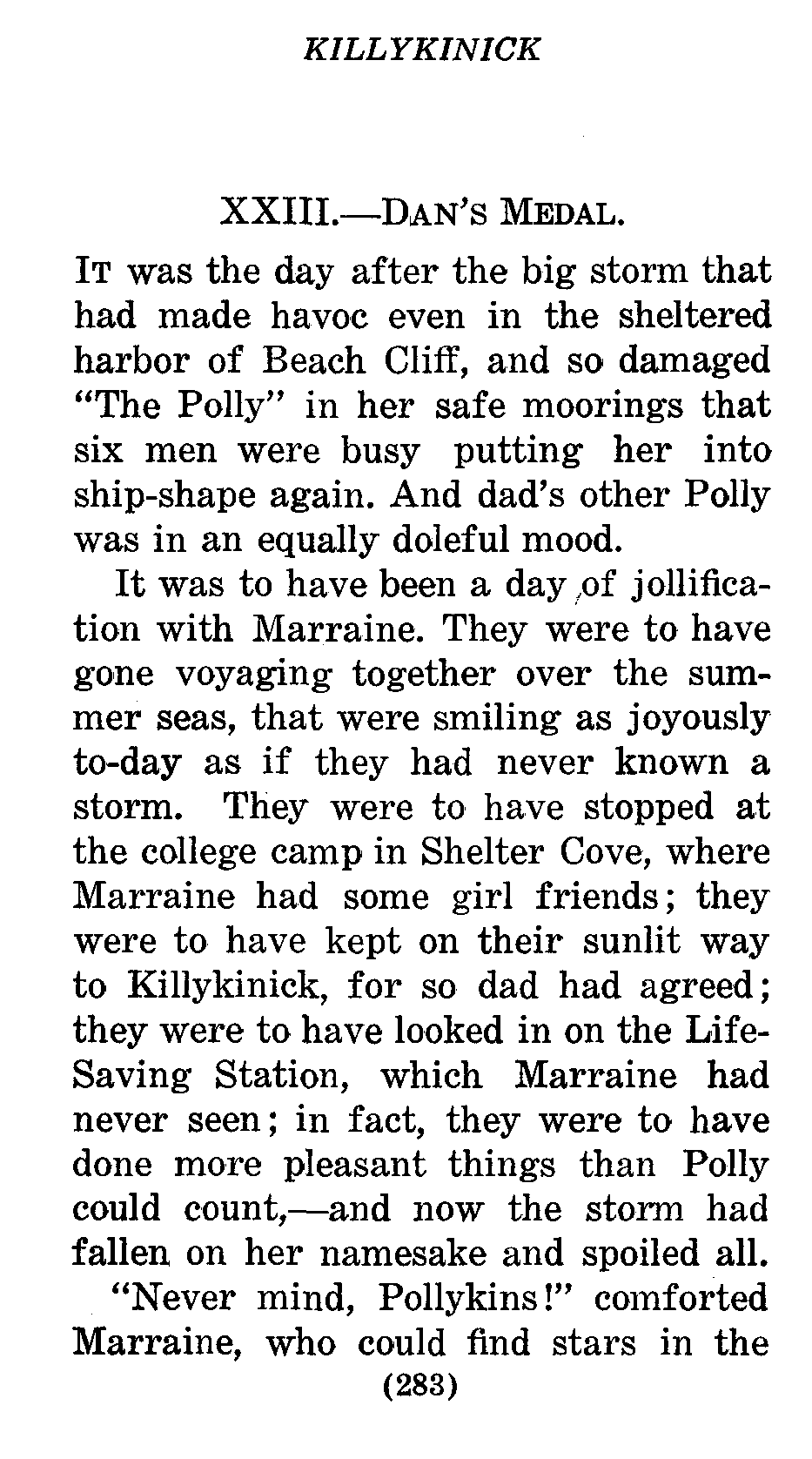 KILLYKINICK

XXIII.—DAN'S MEDAL.

IT was the day after the big storm that had made havoc even in the sheltered harbor of Beach Cliff, and so damaged "The Polly" in her safe moorings that six men were busy putting her into ship-shape again. And dad's other Polly was in an equally doleful mood.

It was to have been a day of jollification with Marraine. They were to have gone voyaging together over the summer seas, that were smiling as joyously to-day as if they had never known a storm. They were to have stopped at the college camp in Shelter Cove, where Marraine had some girl friends; they were to have kept on their sunlit way to Killykinick, for so dad had agreed; they were to have looked in on the Life-Saving Station, which Marraine had never seen; in fact, they were to have done more pleasant things than Polly could count,—and now the storm had fallen on her namesake and spoiled all.

"Never mind, Pollykins!" comforted Marraine, who could find stars in the

(283)